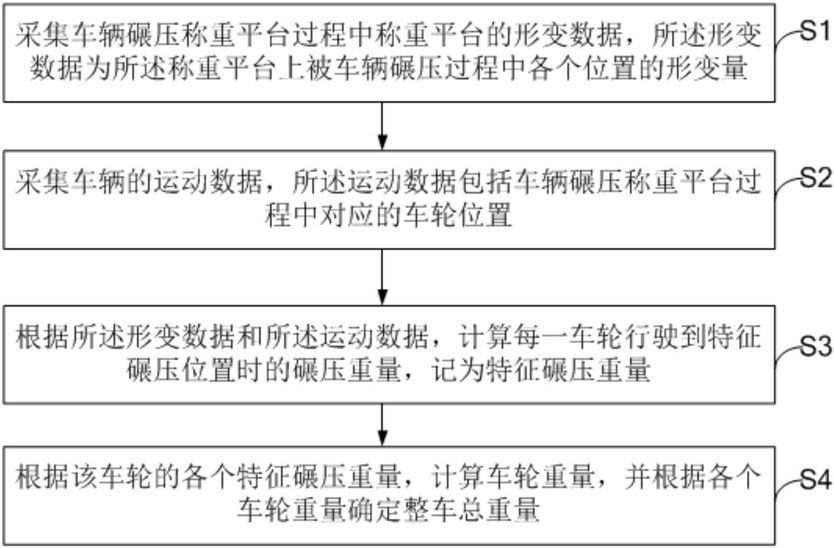 采集车辆碾压称重平台过程中称重平台的形变数据，所述形变数据为所述称重平台上被车辆碾压过程中各个位置的形变量

S1

采集车辆的运动数据，所述运动数据包括车辆碾压称重平台过程中对应的车轮位置

S2

根据所述形变数据和所述运动数据，计算每一车轮行驶到特征碾压位置时的碾压重量，记为特征碾压重量

S3

根据该车轮的各个特征碾压重量，计算车轮重量，并根据各个车轮重量确定整车总重量

S4